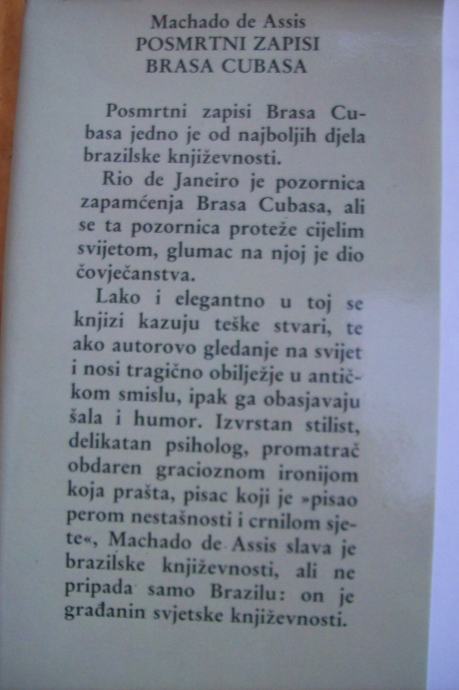 Machado de Assis
POSMRTNI ZAPISI
BRASA CUBASA

Posmrtni zapisi Brasa Cubasa jedno je od najboljih djela brazilske književnosti.

Rio de Janeiro je pozornica zapamćenja Brasa Cubasa, ali se ta pozornica proteže cijelim svijetom, glumac na njoj je dio čovječanstva.

Lako i elegantno u toj se knjizi kazuju teške stvari, te ako autorovo gledanje na svijet i nosi tragično obilježje u antičkom smislu, ipak ga obasjavaju šala i humor. Izvrstan stilist, delikatan psiholog, promatrač obdaren gracioznom ironijom koja prašta, pisac koji je »pisao perom nestašnosti i crnilom sjete«, Machado de Assis slava je brazilske književnosti, ali ne pripada samo Brazilu: on je građanin svjetske književnosti.